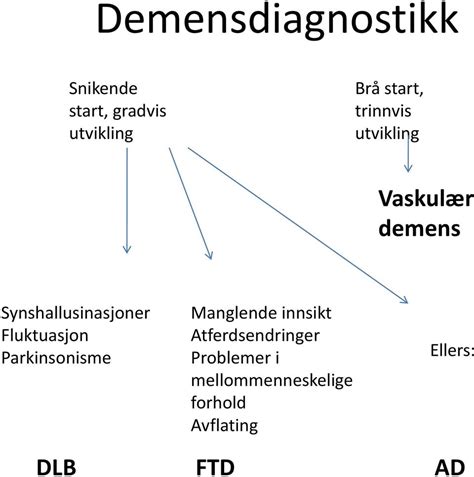 Demensdiagnostikk

Snikende start, gradvis utvikling

Brå start, trinnvis utvikling

Vaskulær demens

Synshallusinasjoner
Fluktuasjon
Parkinsonisme

Manglende innsikt
Atferdsendringer
Problemer i mellommenneskelige forhold
Avflating

Ellers:

DLB

FTD

AD